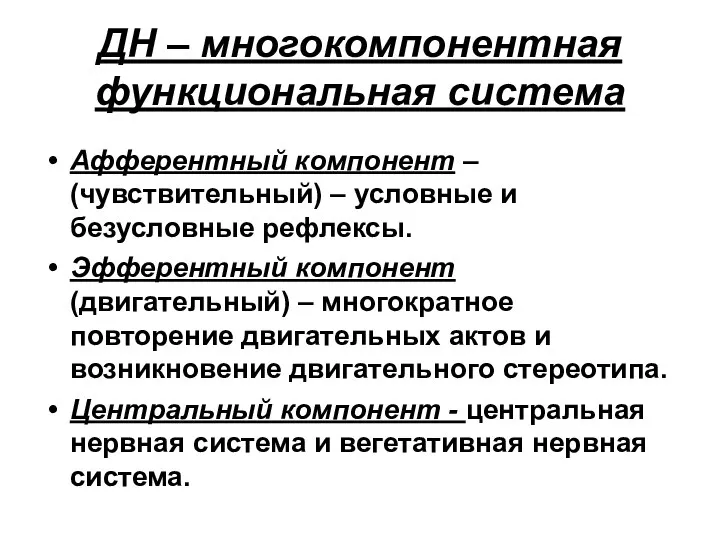 ДН – многокомпонентная функциональная система

• Афферентный компонент – (чувствительный) – условные и безусловные рефлексы.
• Эфферентный компонент (двигательный) – многократное повторение двигательных актов и возникновение двигательного стереотипа.
• Центральный компонент - центральная нервная система и вегетативная нервная система.